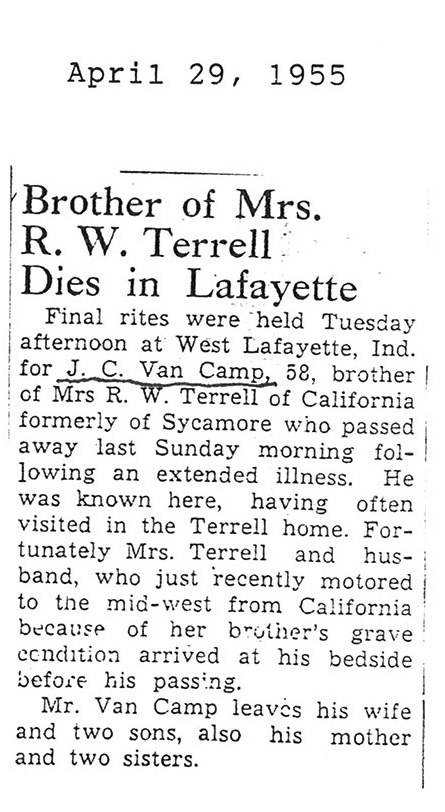 April 29, 1955

Brother of Mrs. R. W. Terrell Dies in Lafayette

Final rites were held Tuesday afternoon at West Lafayette, Ind. for J. C. Van Camp, 58, brother of Mrs R. W. Terrell of California formerly of Sycamore who passed away last Sunday morning following an extended illness. He was known here, having often visited in the Terrell home. Fortunately Mrs. Terrell and husband, who just recently motored to the mid-west from California because of her brother's grave condition arrived at his bedside before his passing.

Mr. Van Camp leaves his wife and two sons, also his mother and two sisters.